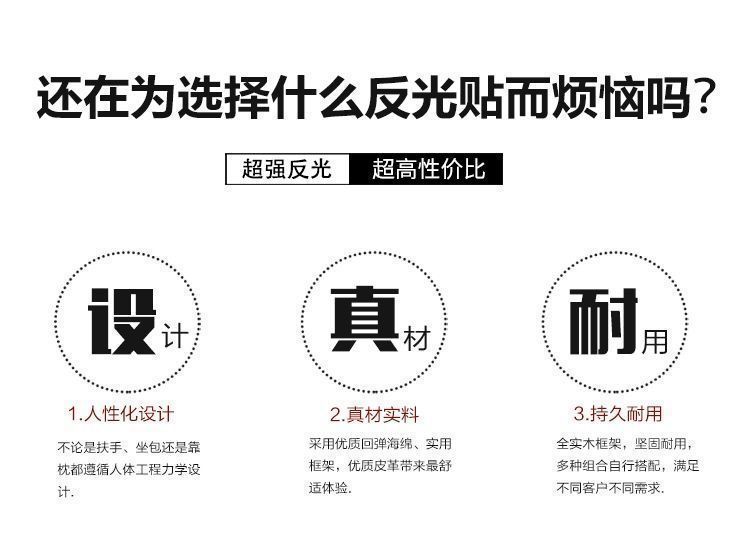 还在为选择什么反光贴而烦恼吗?

超强反光 超高性价比

设计

1.人性化设计

不论是扶手、坐包还是靠枕都遵循人体工程力学设计.

真材

2.真材实料

采用优质回弹海绵、实用框架，优质皮革带来最舒适体验.

耐用

3.持久耐用

全实木框架，坚固耐用，多种组合自行搭配，满足不同客户不同需求.